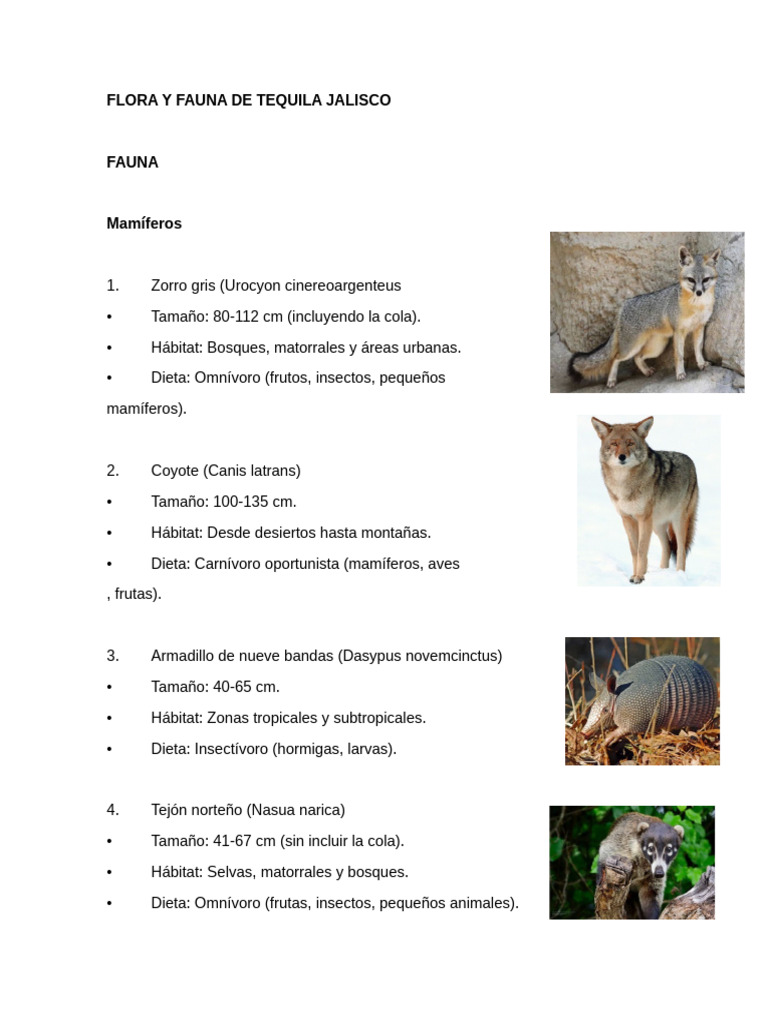 FLORA Y FAUNA DE TEQUILA JALISCO

FAUNA

Mamíferos

1. Zorro gris (Urocyon cinereoargenteus
• Tamaño: 80-112 cm (incluyendo la cola).
• Hábitat: Bosques, matorrales y áreas urbanas.
• Dieta: Omnívoro (frutos, insectos, pequeños mamíferos).

2. Coyote (Canis latrans)
• Tamaño: 100-135 cm.
• Hábitat: Desde desiertos hasta montañas.
• Dieta: Carnívoro oportunista (mamíferos, aves , frutas).

3. Armadillo de nueve bandas (Dasypus novemcinctus)
• Tamaño: 40-65 cm.
• Hábitat: Zonas tropicales y subtropicales.
• Dieta: Insectívoro (hormigas, larvas).

4. Tejón norteño (Nasua narica)
• Tamaño: 41-67 cm (sin incluir la cola).
• Hábitat: Selvas, matorrales y bosques.
• Dieta: Omnívoro (frutas, insectos, pequeños animales).